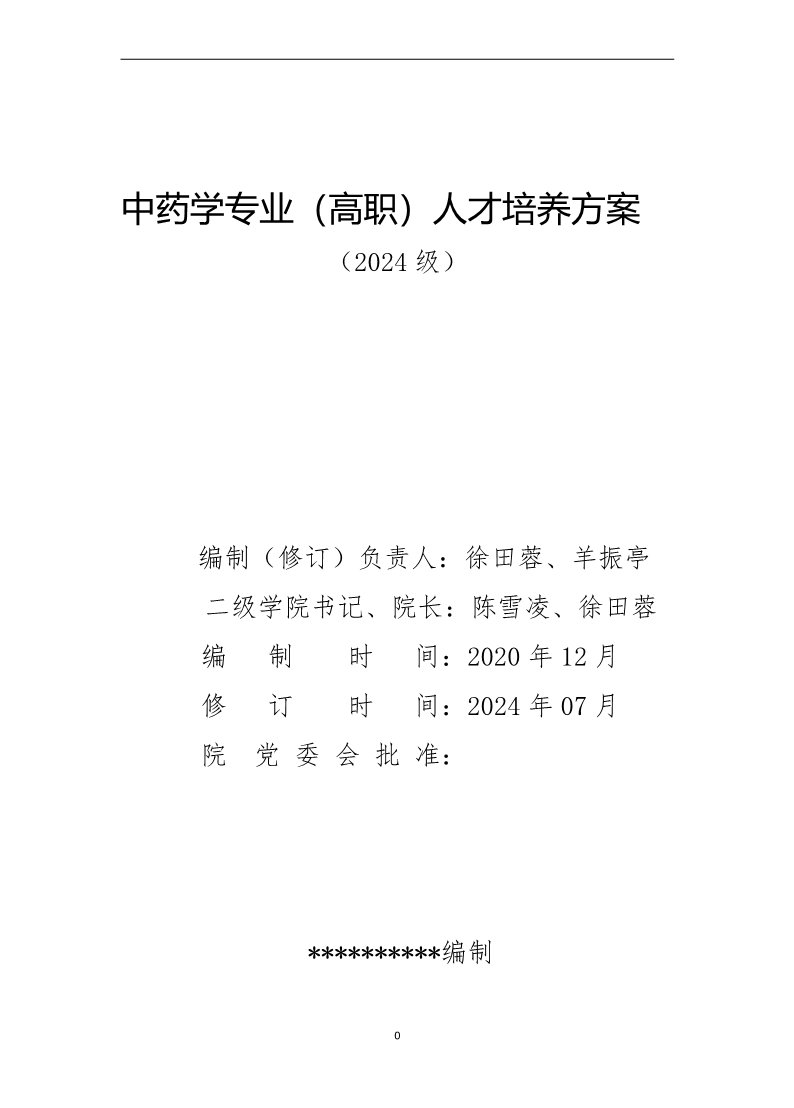 中药学专业（高职）人才培养方案

（2024 级）

编制（修订）负责人：徐田蓉、羊振亭

二级学院书记、院长：陈雪凌、徐田蓉

编 制 时 间：2020 年 12 月

修 订 时 间：2024 年 07 月

院 党 委 会 批 准：

**********编制

0